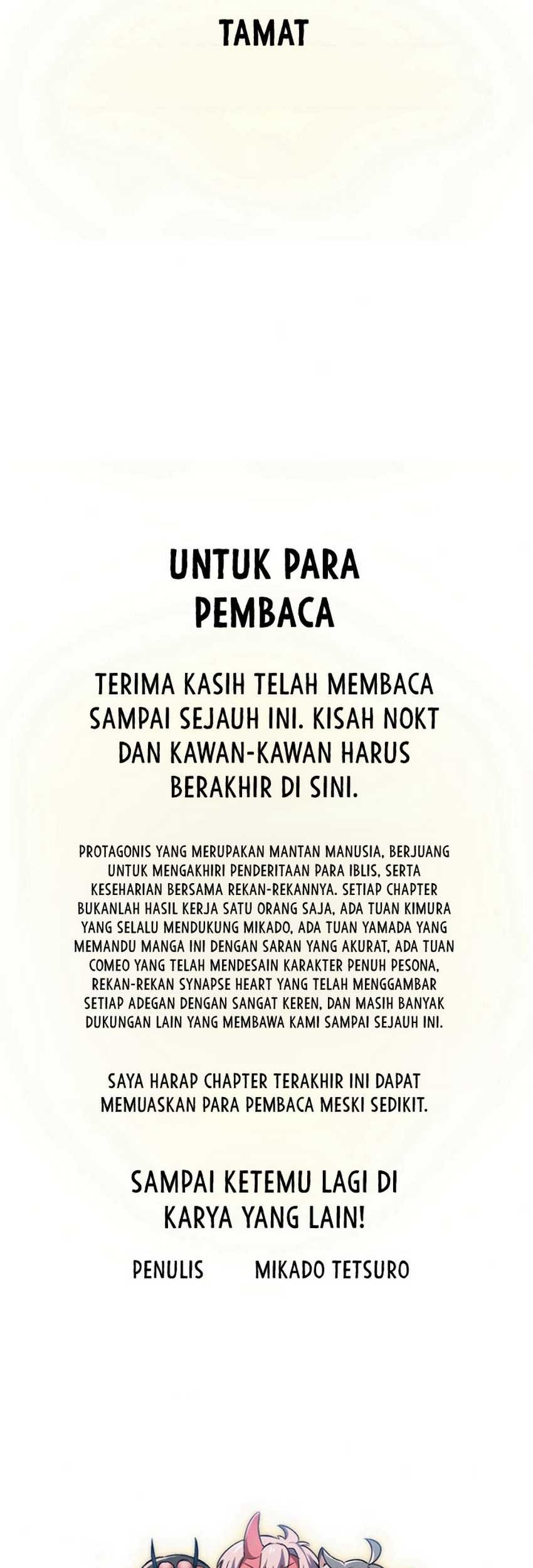 TAMAT

UNTUK PARA PEMBACA

TERIMA KASIH TELAH MEMBACA SAMPAI SEJAUH INI. KISAH NOKT DAN KAWAN-KAWAN HARUS BERAKHIR DI SINI.

PROTAGONIS YANG MERUPAKAN MANTAN MANUSIA, BERJUANG UNTUK MENGAKHIRI PENDERITAAN PARA IBLIS, SERTA KESEHARIAN BERSAMA REKAN-REKANNYA. SETIAP CHAPTER BUKANLAH HASIL KERJA SATU ORANG SAJA, ADA TUAN KIMURA YANG SELALU MENDUKUNG MIKADO, ADA TUAN YAMADA YANG MEMANDU MANGA INI DENGAN SARAN YANG AKURAT, ADA TUAN COMEO YANG TELAH MENDESAIN KARAKTER PENUH PESONA, REKAN-REKAN SYNAPSE HEART YANG TELAH MENGGAMBAR SETIAP ADEGAN DENGAN SANGAT KEREN, DAN MASIH BANYAK DUKUNGAN LAIN YANG MEMBAWA KAMI SAMPAI SEJAUH INI.

SAYA HARAP CHAPTER TERAKHIR INI DAPAT MEMUASKAN PARA PEMBACA MESKI SEDIKIT.

SAMPAI KETEMU LAGI DI KARYA YANG LAIN!

PENULIS MIKADO TETSURO